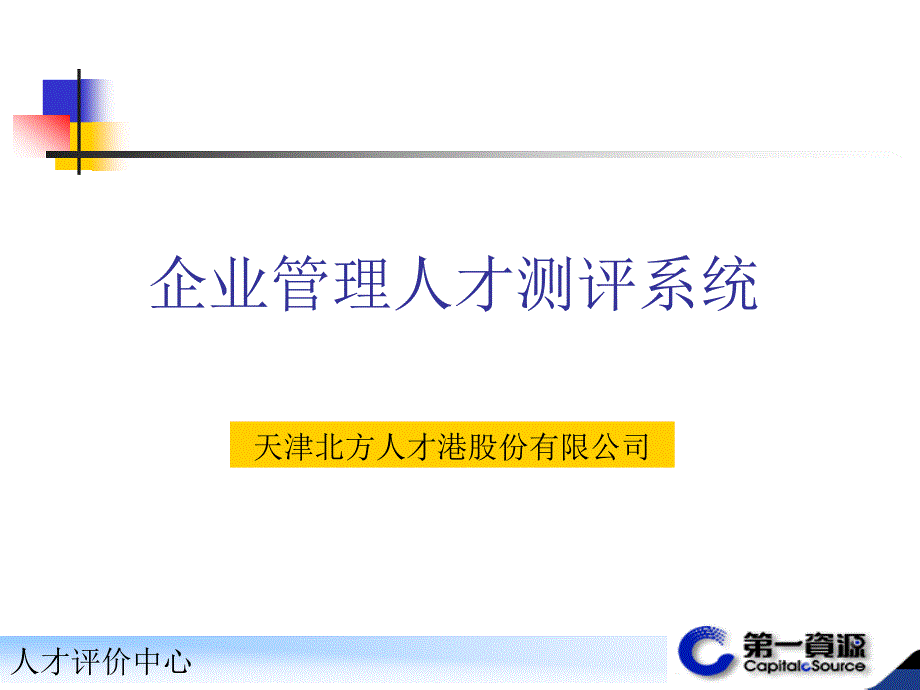 企业管理人才测评系统

天津北方人才港股份有限公司

人才评价中心

第一資源
CapitalcSource